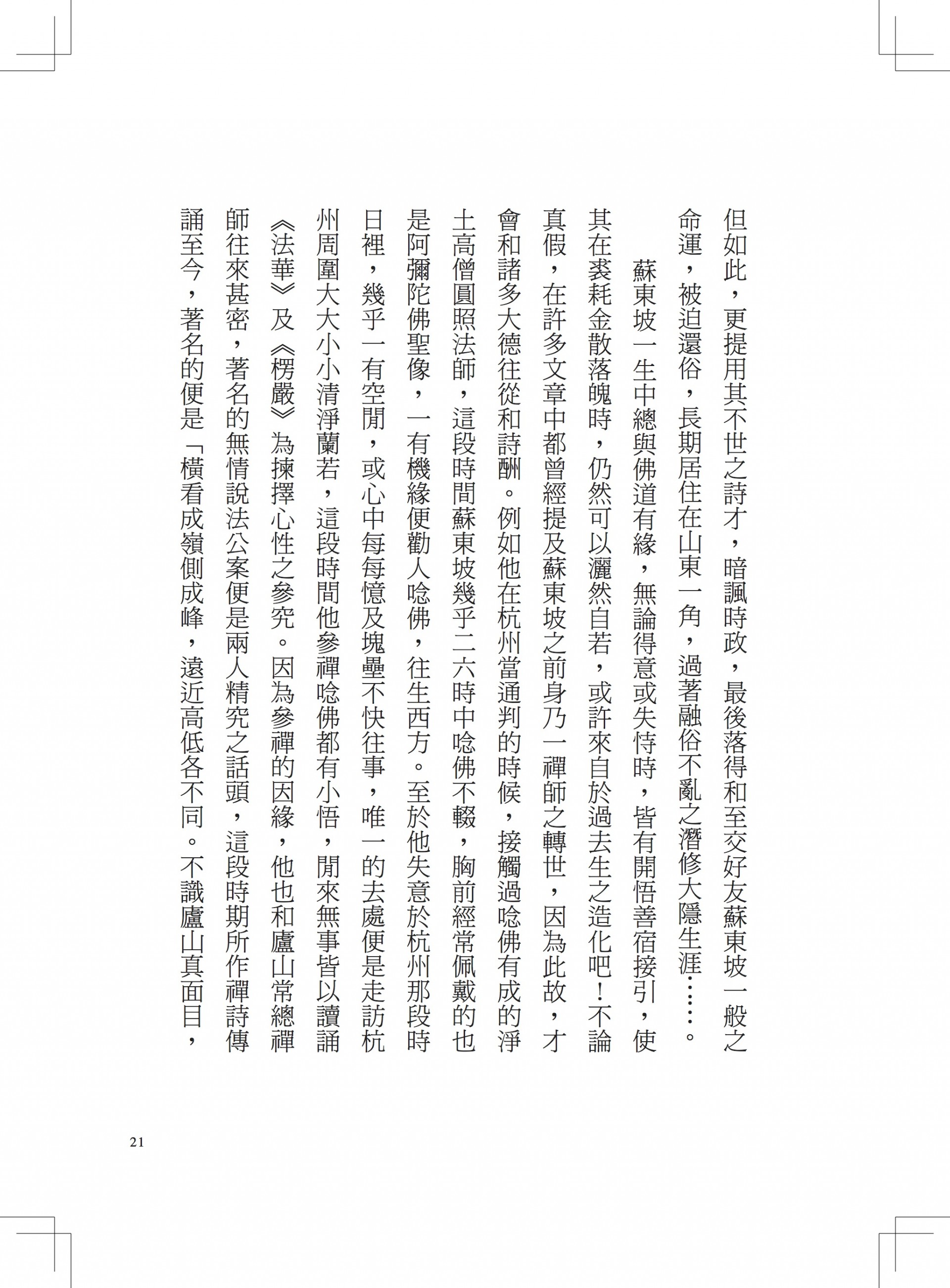 但如此，更提用其不世之詩才，暗諷時政，最後落得和至交好友蘇東坡一般之命運，被迫還俗，長期居住在山東一角，過著融俗不亂之潛修大隱生涯……。

蘇東坡一生中總與佛道有緣，無論得意或失恃時，皆有開悟善宿接引，使其在裘耗金散落魄時，仍然可以灑然自若，或許來自於過去生之造化吧！不論真假，在許多文章中都曾經提及蘇東坡之前身乃一禪師之轉世，因為此故，才會和諸多大德往從和詩酬。例如他在杭州當通判的時候，接觸過唸佛有成的淨土高僧圓照法師，這段時間蘇東坡幾乎二六時中唸佛不輟，胸前經常佩戴的也是阿彌陀佛聖像，一有機緣便勸人唸佛，往生西方。至於他失意於杭州那段時日裡，幾乎一有空閒，或心中每每憶及塊壘不快往事，唯一的去處便是走訪杭州周圍大大小小清淨蘭若，這段時間他參禪唸佛都有小悟，閒來無事皆以讀誦《法華》及《楞嚴》為揀擇心性之參究。因為參禪的因緣，他也和廬山常總禪師往來甚密，著名的無情說法公案便是兩人精究之話頭，這段時期所作禪詩傳誦至今，著名的便是「橫看成嶺側成峰，遠近高低各不同。不識廬山真面目，

21